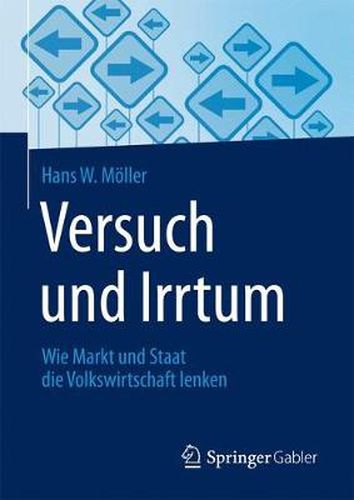 Hans W. Möller

Versuch und Irrtum

Wie Markt und Staat die Volkswirtschaft lenken

Springer Gabler